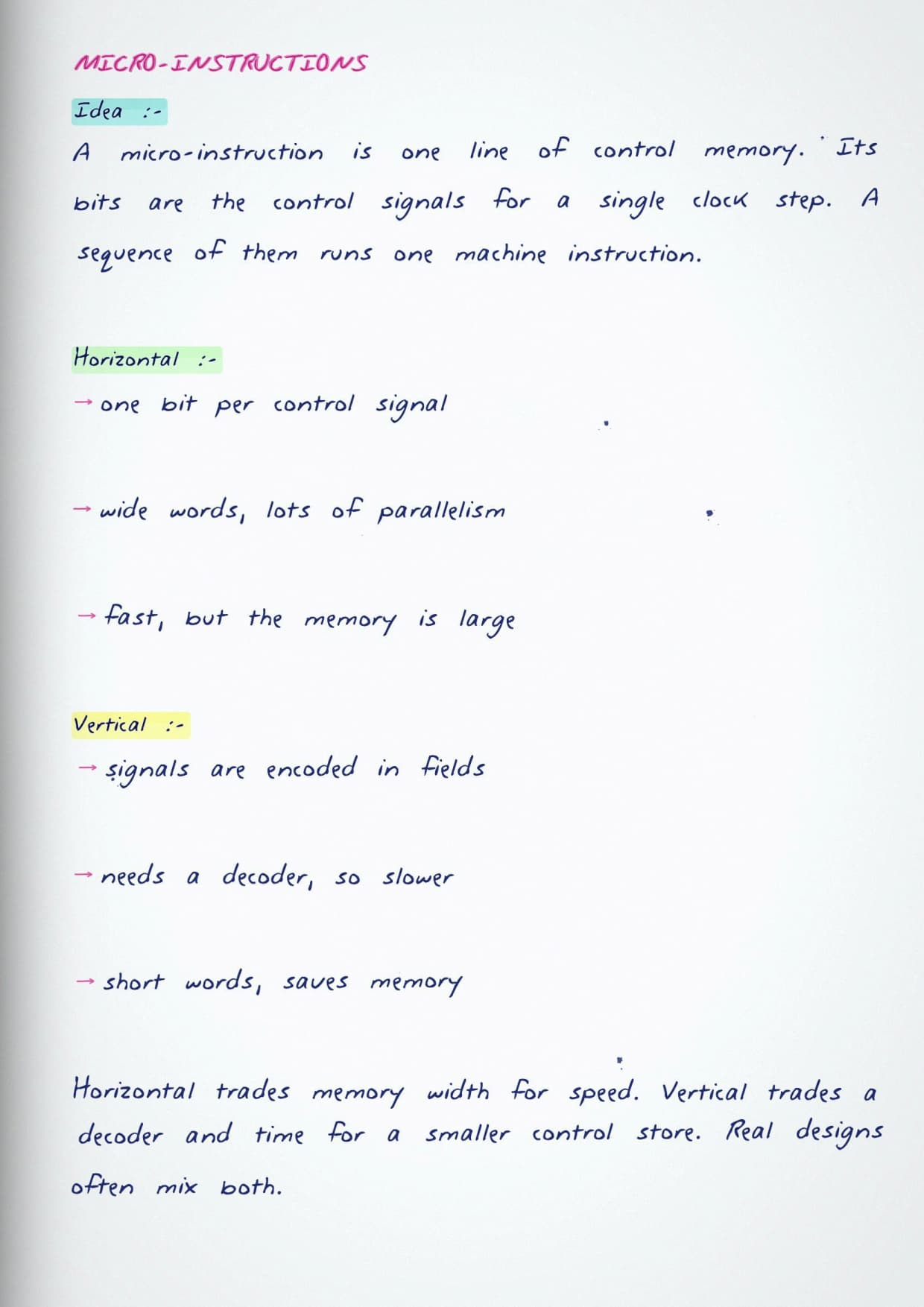 MICRO-INSTRUCTIONS

Idea :-

A micro-instruction is one line of control memory. Its bits are the control signals for a single clock step. A sequence of them runs one machine instruction.

Horizontal :-

→ one bit per control signal

→ wide words, lots of parallelism

→ fast, but the memory is large

Vertical :-

→ signals are encoded in fields

→ needs a decoder, so slower

→ short words, saves memory

Horizontal trades memory width for speed. Vertical trades a decoder and time for a smaller control store. Real designs often mix both.